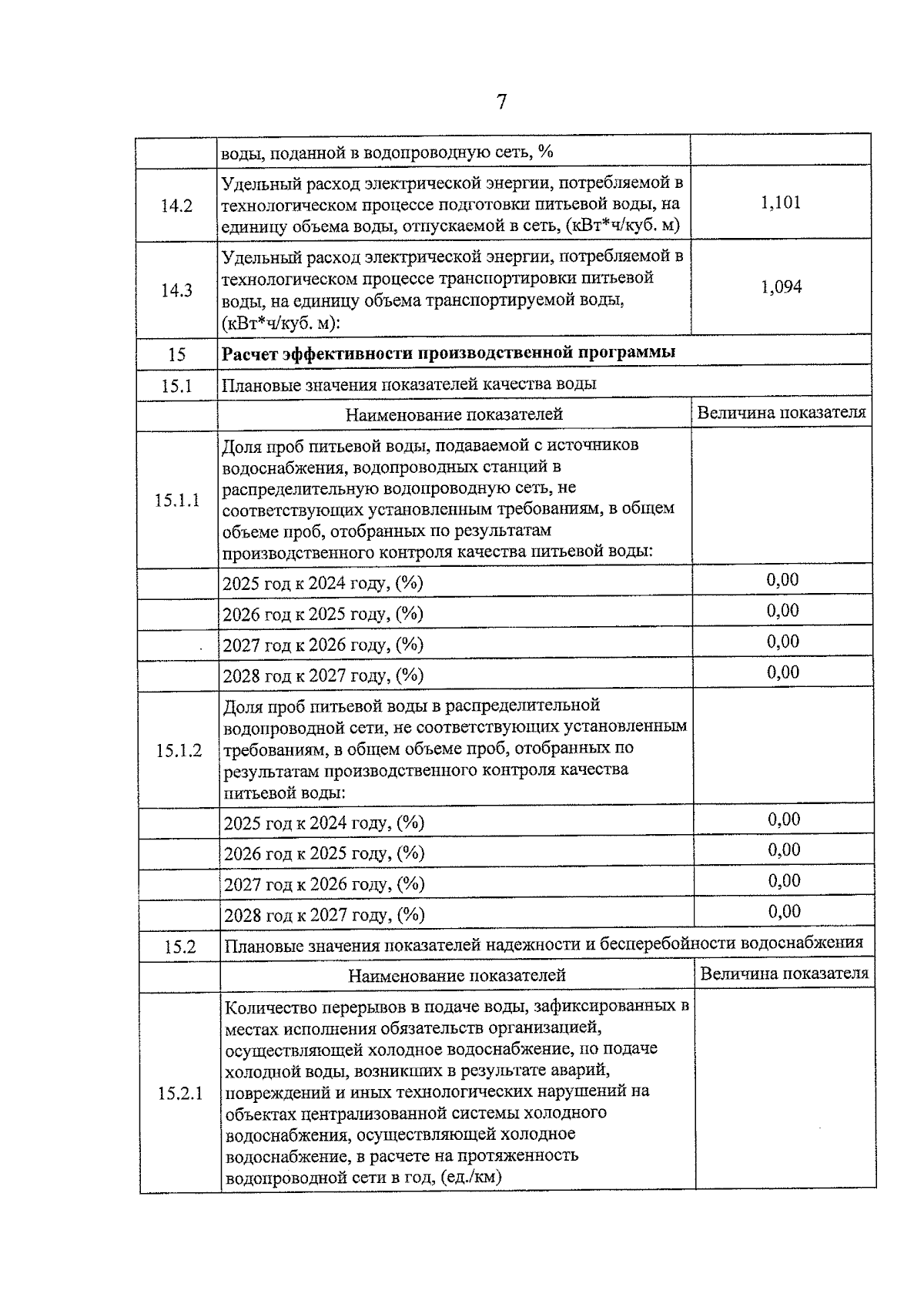 7

| | | |
|---|---|---|
| | воды, поданной в водопроводную сеть, % | |
| 14.2 | Удельный расход электрической энергии, потребляемой в технологическом процессе подготовки питьевой воды, на единицу объема воды, отпускаемой в сеть, (кВт*ч/куб. м) | 1,101 |
| 14.3 | Удельный расход электрической энергии, потребляемой в технологическом процессе транспортировки питьевой воды, на единицу объема транспортируемой воды, (кВт*ч/куб. м): | 1,094 |
| 15 | **Расчет эффективности производственной программы** | |
| 15.1 | Плановые значения показателей качества воды | |
| | Наименование показателей | Величина показателя |
| 15.1.1 | Доля проб питьевой воды, подаваемой с источников водоснабжения, водопроводных станций в распределительную водопроводную сеть, не соответствующих установленным требованиям, в общем объеме проб, отобранных по результатам производственного контроля качества питьевой воды: | |
| | 2025 год к 2024 году, (%) | 0,00 |
| | 2026 год к 2025 году, (%) | 0,00 |
| | 2027 год к 2026 году, (%) | 0,00 |
| | 2028 год к 2027 году, (%) | 0,00 |
| 15.1.2 | Доля проб питьевой воды в распределительной водопроводной сети, не соответствующих установленным требованиям, в общем объеме проб, отобранных по результатам производственного контроля качества питьевой воды: | |
| | 2025 год к 2024 году, (%) | 0,00 |
| | 2026 год к 2025 году, (%) | 0,00 |
| | 2027 год к 2026 году, (%) | 0,00 |
| | 2028 год к 2027 году, (%) | 0,00 |
| 15.2 | Плановые значения показателей надежности и бесперебойности водоснабжения | |
| | Наименование показателей | Величина показателя |
| 15.2.1 | Количество перерывов в подаче воды, зафиксированных в местах исполнения обязательств организацией, осуществляющей холодное водоснабжение, по подаче холодной воды, возникших в результате аварий, повреждений и иных технологических нарушений на объектах централизованной системы холодного водоснабжения, осуществляющей холодное водоснабжение, в расчете на протяженность водопроводной сети в год, (ед./км) | |